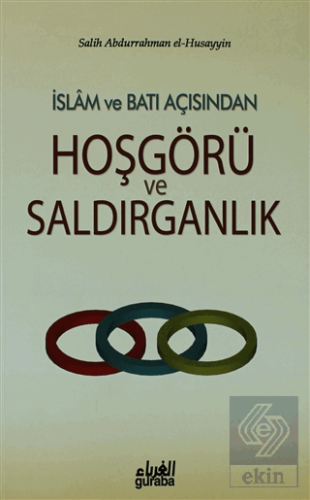 Salih Abdurrahman el-Husayyin

İSLÂM ve BATI AÇISINDAN

HOŞGÖRÜ ve SALDIRGANLIK

الغرباء
guraba

ekin